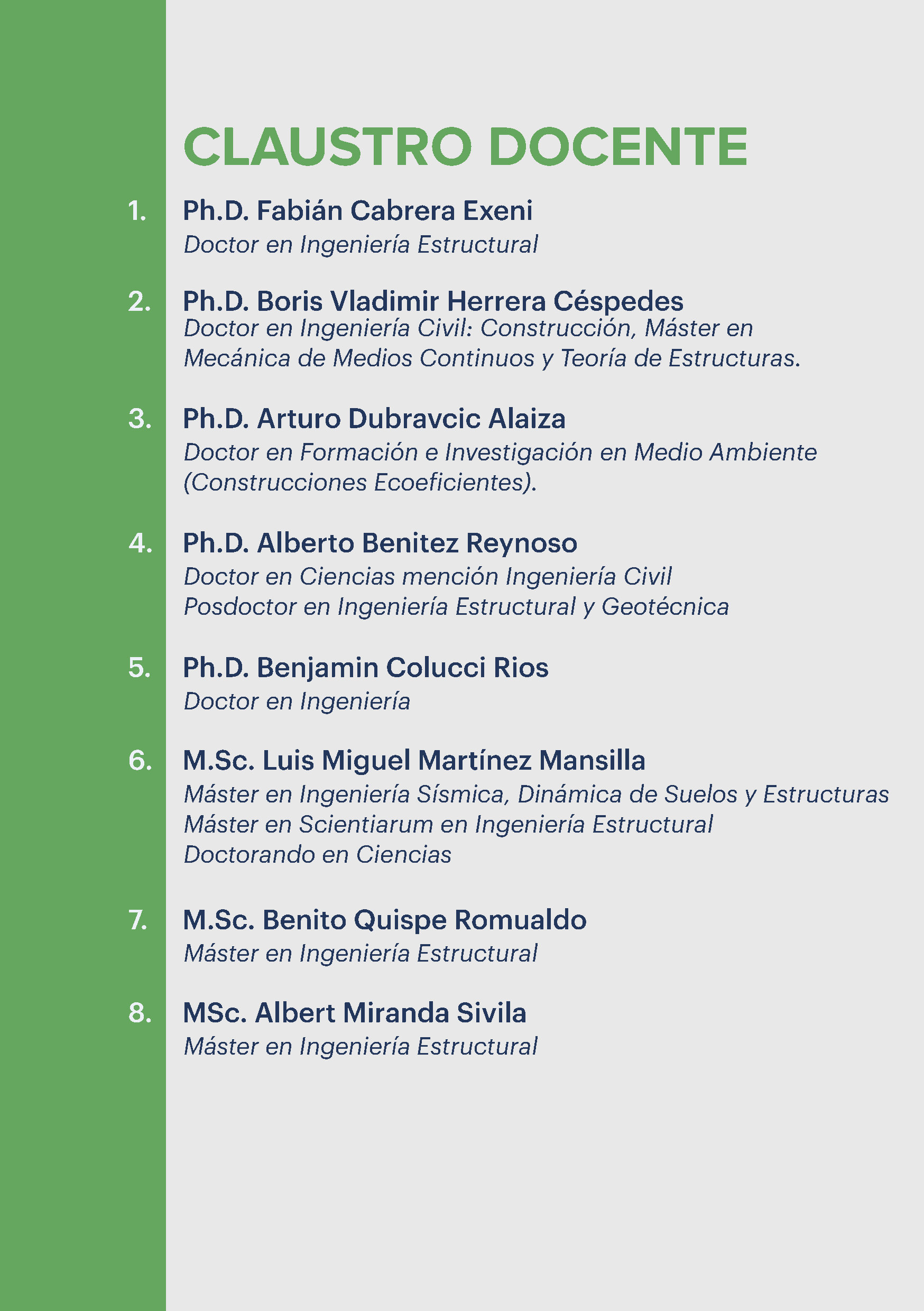 CLAUSTRO DOCENTE

1. Ph.D. Fabián Cabrera Exeni
Doctor en Ingeniería Estructural

2. Ph.D. Boris Vladimir Herrera Céspedes
Doctor en Ingeniería Civil: Construcción, Máster en Mecánica de Medios Continuos y Teoría de Estructuras.

3. Ph.D. Arturo Dubravcic Alaiza
Doctor en Formación e Investigación en Medio Ambiente (Construcciones Ecoeficientes).

4. Ph.D. Alberto Benitez Reynoso
Doctor en Ciencias mención Ingeniería Civil
Posdoctor en Ingeniería Estructural y Geotécnica

5. Ph.D. Benjamin Colucci Rios
Doctor en Ingeniería

6. M.Sc. Luis Miguel Martínez Mansilla
Máster en Ingeniería Sísmica, Dinámica de Suelos y Estructuras
Máster en Scientiarum en Ingeniería Estructural
Doctorando en Ciencias

7. M.Sc. Benito Quispe Romualdo
Máster en Ingeniería Estructural

8. MSc. Albert Miranda Sivila
Máster en Ingeniería Estructural